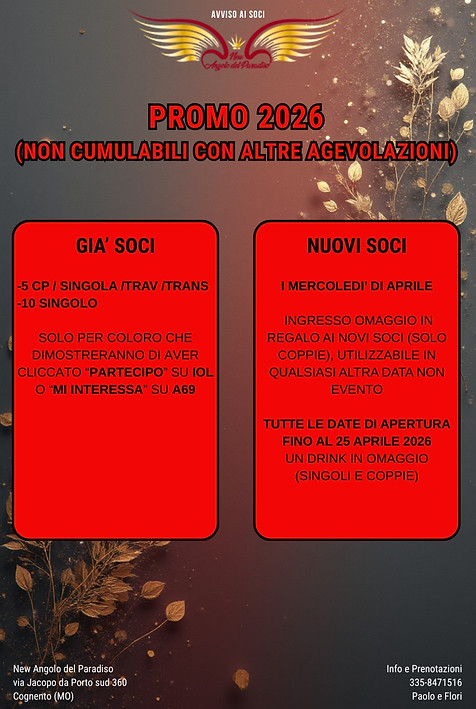 AVVISO AI SOCI

New Angolo del Paradiso

PROMO 2026
(NON CUMULABILI CON ALTRE AGEVOLAZIONI)

GIA' SOCI

-5 CP / SINGOLA /TRAV /TRANS
-10 SINGOLO

SOLO PER COLORO CHE DIMOSTRERANNO DI AVER CLICCATO "PARTECIPO" SU IOL O "MI INTERESSA" SU A69

NUOVI SOCI

I MERCOLEDI' DI APRILE

INGRESSO OMAGGIO IN REGALO AI NOVI SOCI (SOLO COPPIE), UTILIZZABILE IN QUALSIASI ALTRA DATA NON EVENTO

TUTTE LE DATE DI APERTURA FINO AL 25 APRILE 2026
UN DRINK IN OMAGGIO (SINGOLI E COPPIE)

New Angolo del Paradiso
via Jacopo da Porto sud 360
Cognento (MO)

Info e Prenotazioni
335-8471516
Paolo e Flori